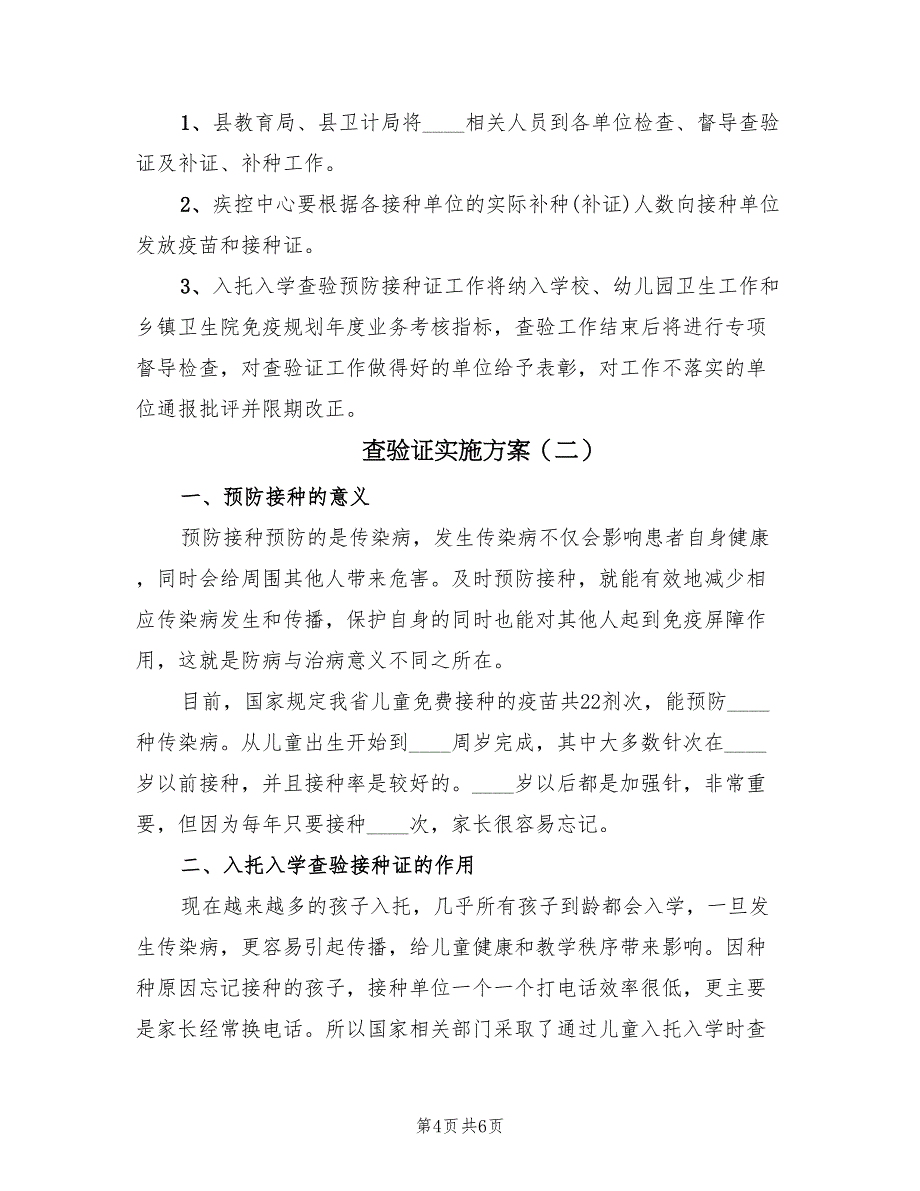 1、县教育局、县卫计局将____相关人员到各单位检查、督导查验证及补证、补种工作。

2、疾控中心要根据各接种单位的实际补种(补证)人数向接种单位发放疫苗和接种证。

3、入托入学查验预防接种证工作将纳入学校、幼儿园卫生工作和乡镇卫生院免疫规划年度业务考核指标，查验工作结束后将进行专项督导检查，对查验证工作做得好的单位给予表彰，对工作不落实的单位通报批评并限期改正。

查验证实施方案（二）

一、预防接种的意义

预防接种预防的是传染病，发生传染病不仅会影响患者自身健康，同时会给周围其他人带来危害。及时预防接种，就能有效地减少相应传染病发生和传播，保护自身的同时也能对其他人起到免疫屏障作用，这就是防病与治病意义不同之所在。

目前，国家规定我省儿童免费接种的疫苗共22剂次，能预防____种传染病。从儿童出生开始到____周岁完成，其中大多数针次在____岁以前接种，并且接种率是较好的。____岁以后都是加强针，非常重要，但因为每年只要接种____次，家长很容易忘记。

二、入托入学查验接种证的作用

现在越来越多的孩子入托，几乎所有孩子到龄都会入学，一旦发生传染病，更容易引起传播，给儿童健康和教学秩序带来影响。因种种原因忘记接种的孩子，接种单位一个一个打电话效率很低，更主要是家长经常换电话。所以国家相关部门采取了通过儿童入托入学时查

第4页 共6页